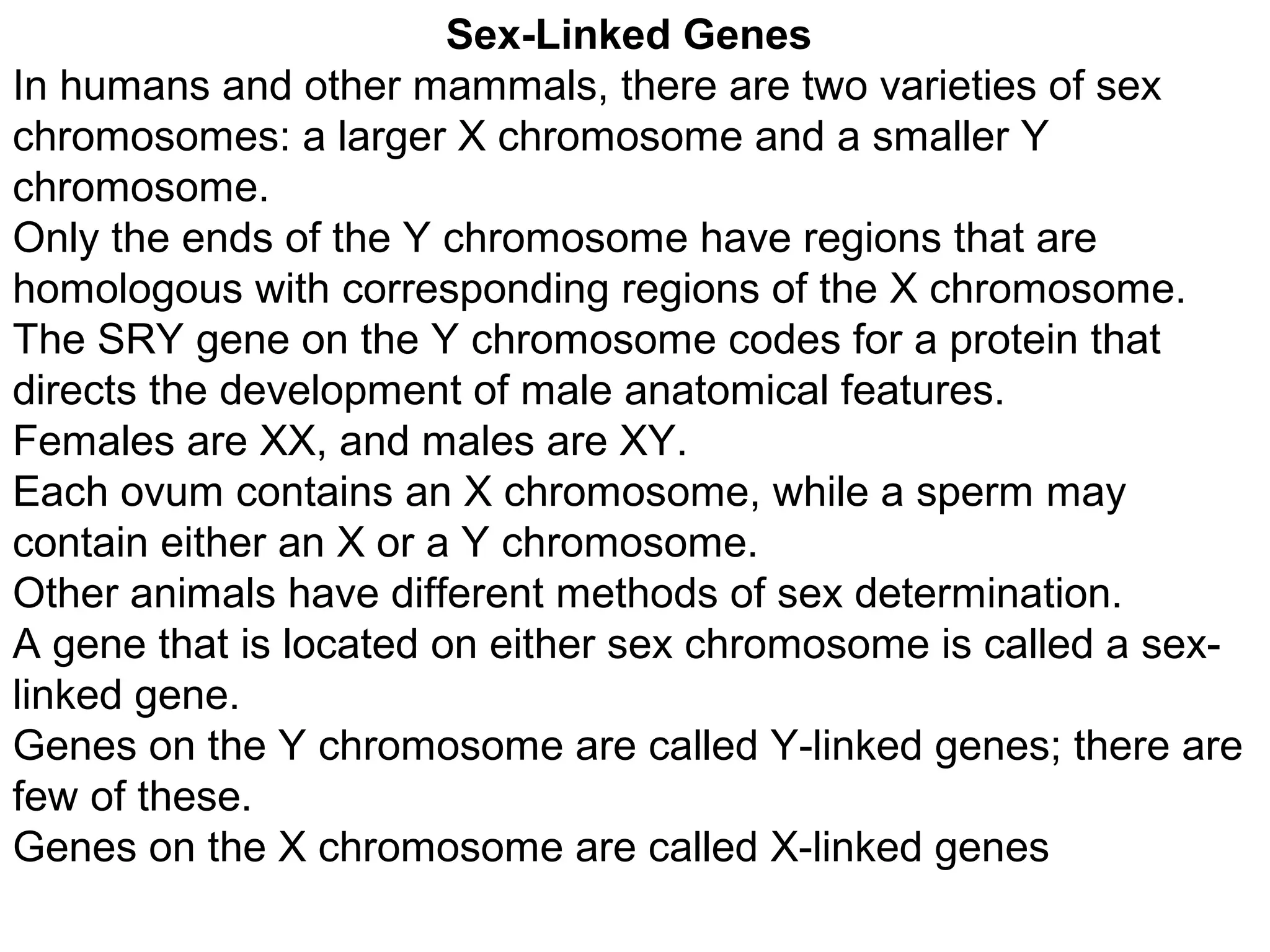 Sex-Linked Genes

In humans and other mammals, there are two varieties of sex chromosomes: a larger X chromosome and a smaller Y chromosome.

Only the ends of the Y chromosome have regions that are homologous with corresponding regions of the X chromosome.

The SRY gene on the Y chromosome codes for a protein that directs the development of male anatomical features.

Females are XX, and males are XY.

Each ovum contains an X chromosome, while a sperm may contain either an X or a Y chromosome.

Other animals have different methods of sex determination.

A gene that is located on either sex chromosome is called a sex-linked gene.

Genes on the Y chromosome are called Y-linked genes; there are few of these.

Genes on the X chromosome are called X-linked genes